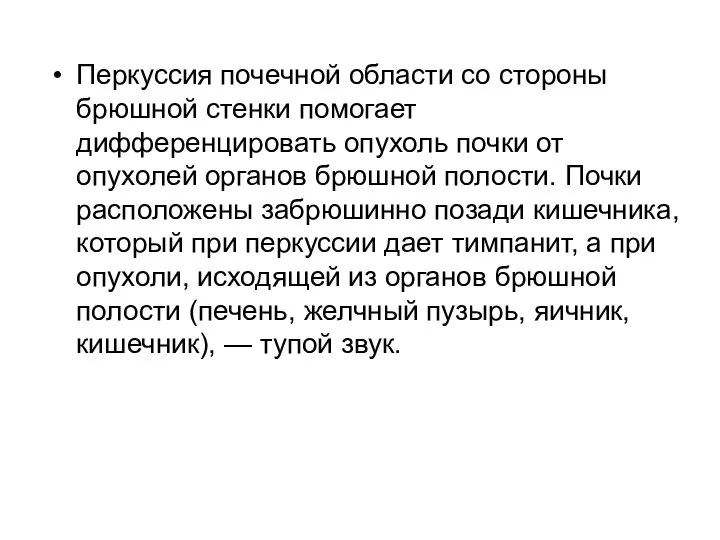 • Перкуссия почечной области со стороны брюшной стенки помогает дифференцировать опухоль почки от опухолей органов брюшной полости. Почки расположены забрюшинно позади кишечника, который при перкуссии дает тимпанит, а при опухоли, исходящей из органов брюшной полости (печень, желчный пузырь, яичник, кишечник), — тупой звук.